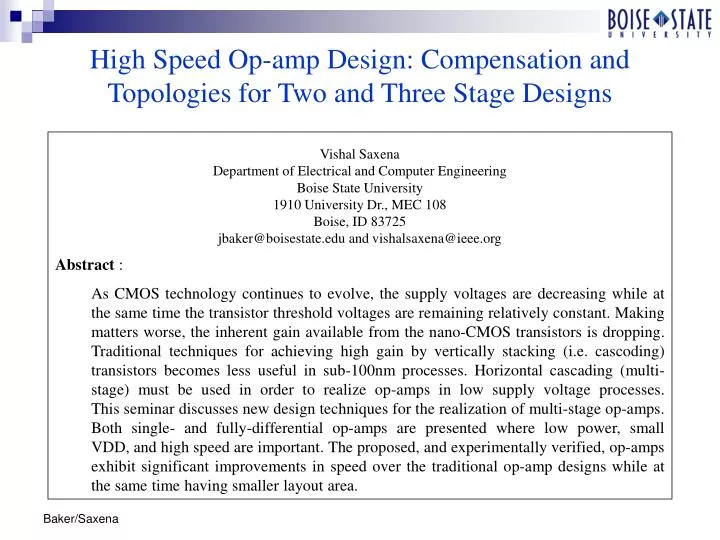 BOISE STATE
UNIVERSITY

High Speed Op-amp Design: Compensation and Topologies for Two and Three Stage Designs

Vishal Saxena
Department of Electrical and Computer Engineering
Boise State University
1910 University Dr., MEC 108
Boise, ID 83725
jbaker@boisestate.edu and vishalsaxena@ieee.org

Abstract :

As CMOS technology continues to evolve, the supply voltages are decreasing while at the same time the transistor threshold voltages are remaining relatively constant. Making matters worse, the inherent gain available from the nano-CMOS transistors is dropping. Traditional techniques for achieving high gain by vertically stacking (i.e. cascoding) transistors becomes less useful in sub-100nm processes. Horizontal cascading (multi-stage) must be used in order to realize op-amps in low supply voltage processes. This seminar discusses new design techniques for the realization of multi-stage op-amps. Both single- and fully-differential op-amps are presented where low power, small VDD, and high speed are important. The proposed, and experimentally verified, op-amps exhibit significant improvements in speed over the traditional op-amp designs while at the same time having smaller layout area.

Baker/Saxena